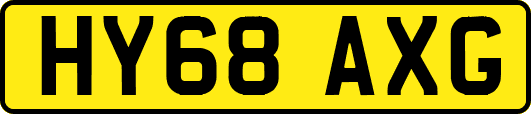 HY68 AXG